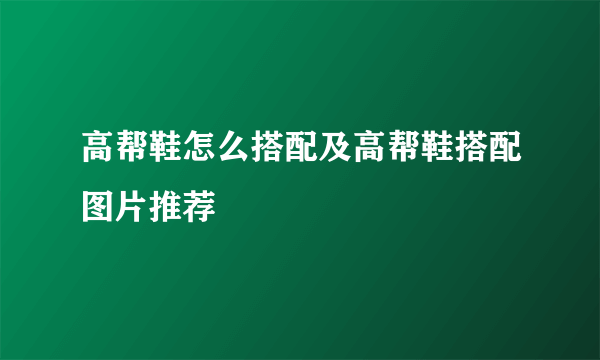 高帮鞋怎么搭配及高帮鞋搭配图片推荐